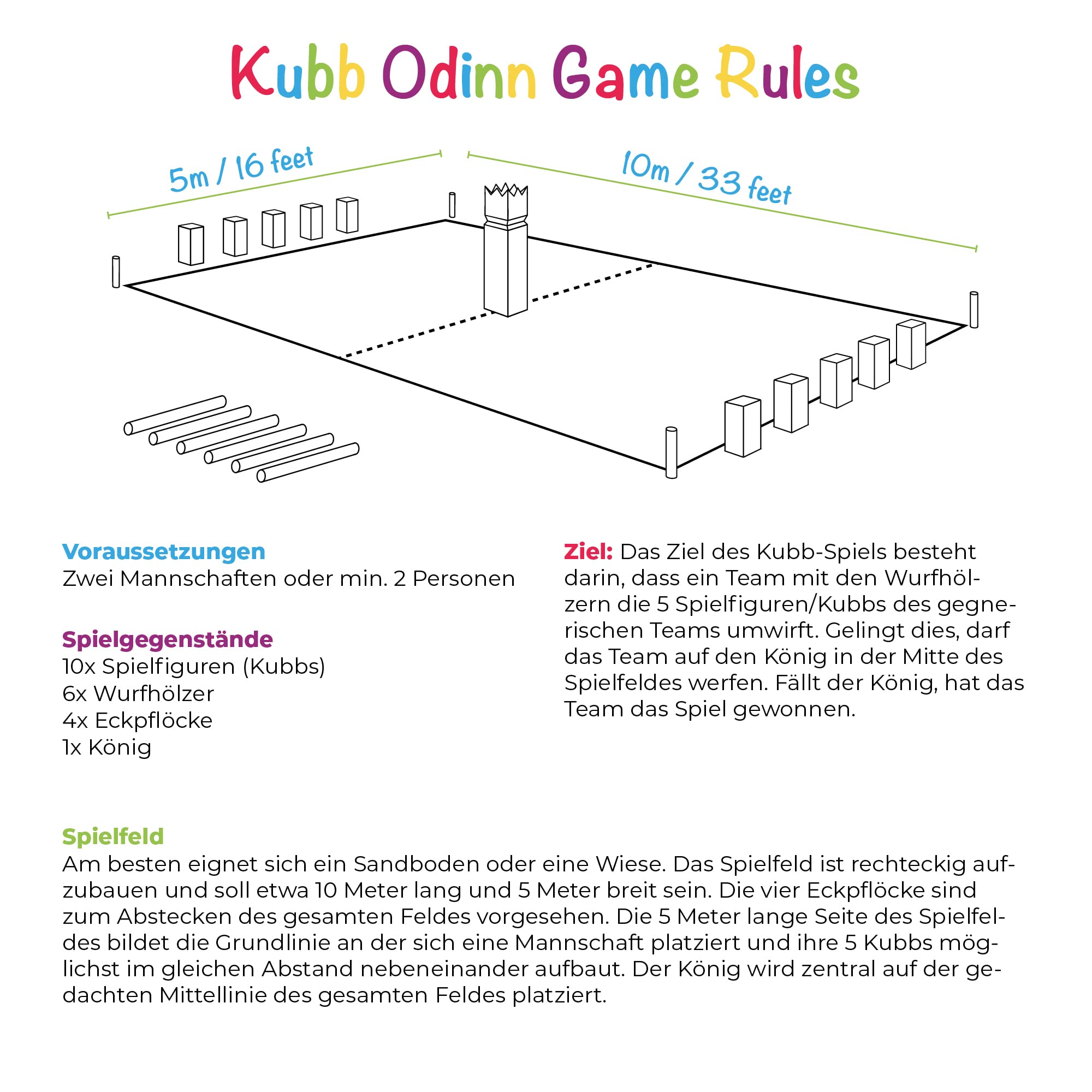 Kubb Odinn Game Rules

5m / 16 feet

10m / 33 feet

Voraussetzungen
Zwei Mannschaften oder min. 2 Personen

Spielgegenstände
10x Spielfiguren (Kubbs)
6x Wurfhölzer
4x Eckpflöcke
1x König

Ziel: Das Ziel des Kubb-Spiels besteht darin, dass ein Team mit den Wurfhölzern die 5 Spielfiguren/Kubbs des gegnerischen Teams umwirft. Gelingt dies, darf das Team auf den König in der Mitte des Spielfeldes werfen. Fällt der König, hat das Team das Spiel gewonnen.

Spielfeld
Am besten eignet sich ein Sandboden oder eine Wiese. Das Spielfeld ist rechteckig aufzubauen und soll etwa 10 Meter lang und 5 Meter breit sein. Die vier Eckpflöcke sind zum Abstecken des gesamten Feldes vorgesehen. Die 5 Meter lange Seite des Spielfeldes bildet die Grundlinie an der sich eine Mannschaft platziert und ihre 5 Kubbs möglichst im gleichen Abstand nebeneinander aufbaut. Der König wird zentral auf der gedachten Mittellinie des gesamten Feldes platziert.